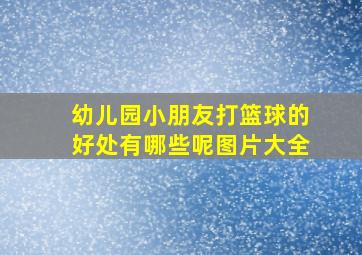 幼儿园小朋友打篮球的好处有哪些呢图片大全